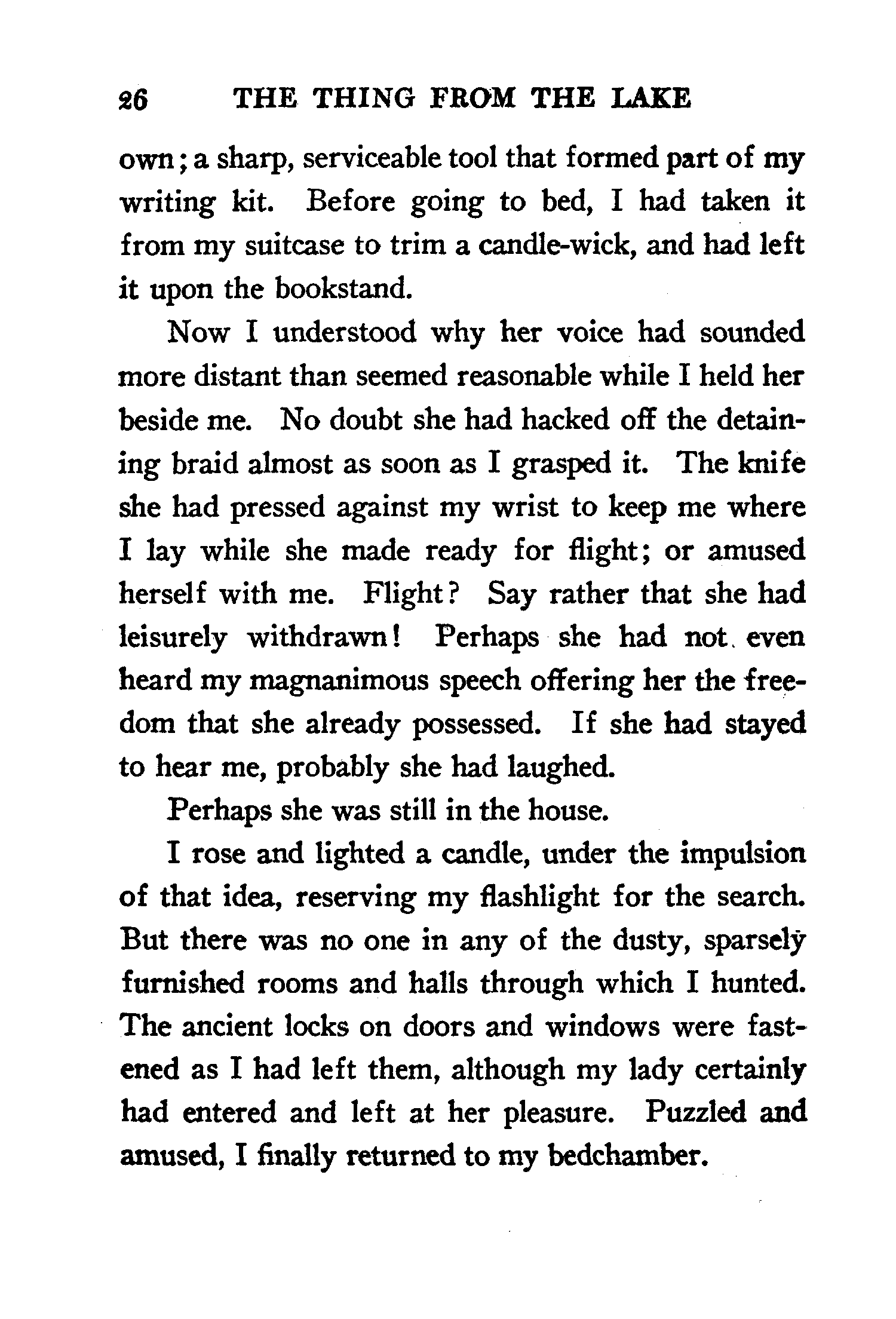 26 THE THING FROM THE LAKE

own; a sharp, serviceable tool that formed part of my writing kit. Before going to bed, I had taken it from my suitcase to trim a candle-wick, and had left it upon the bookstand.

Now I understood why her voice had sounded more distant than seemed reasonable while I held her beside me. No doubt she had hacked off the detaining braid almost as soon as I grasped it. The knife she had pressed against my wrist to keep me where I lay while she made ready for flight; or amused herself with me. Flight? Say rather that she had leisurely withdrawn! Perhaps she had not even heard my magnanimous speech offering her the freedom that she already possessed. If she had stayed to hear me, probably she had laughed.

Perhaps she was still in the house.

I rose and lighted a candle, under the impulsion of that idea, reserving my flashlight for the search. But there was no one in any of the dusty, sparsely furnished rooms and halls through which I hunted. The ancient locks on doors and windows were fastened as I had left them, although my lady certainly had entered and left at her pleasure. Puzzled and amused, I finally returned to my bedchamber.